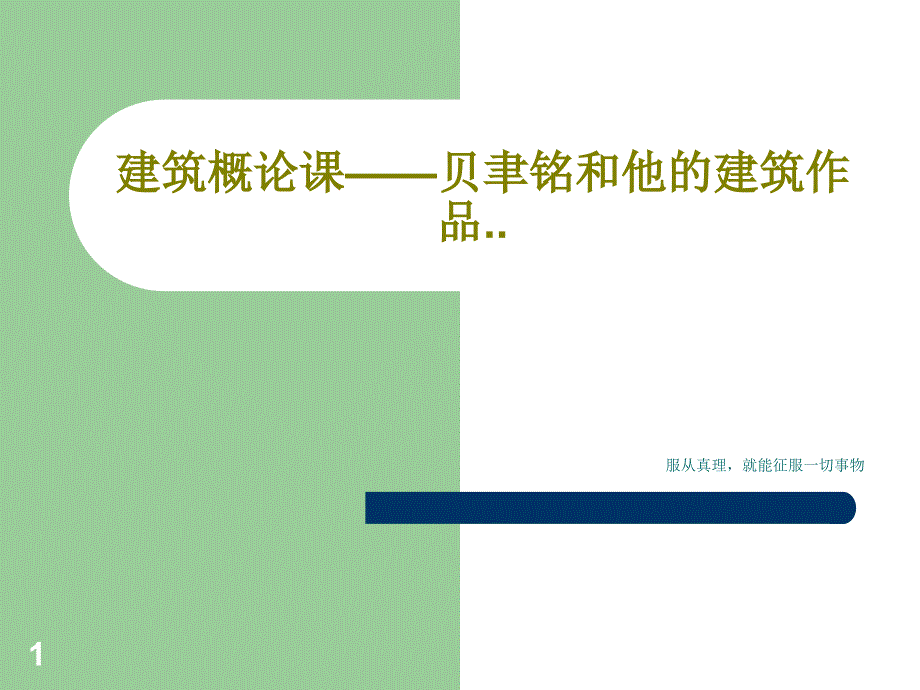 建筑概论课——贝聿铭和他的建筑作品..

服从真理，就能征服一切事物

1